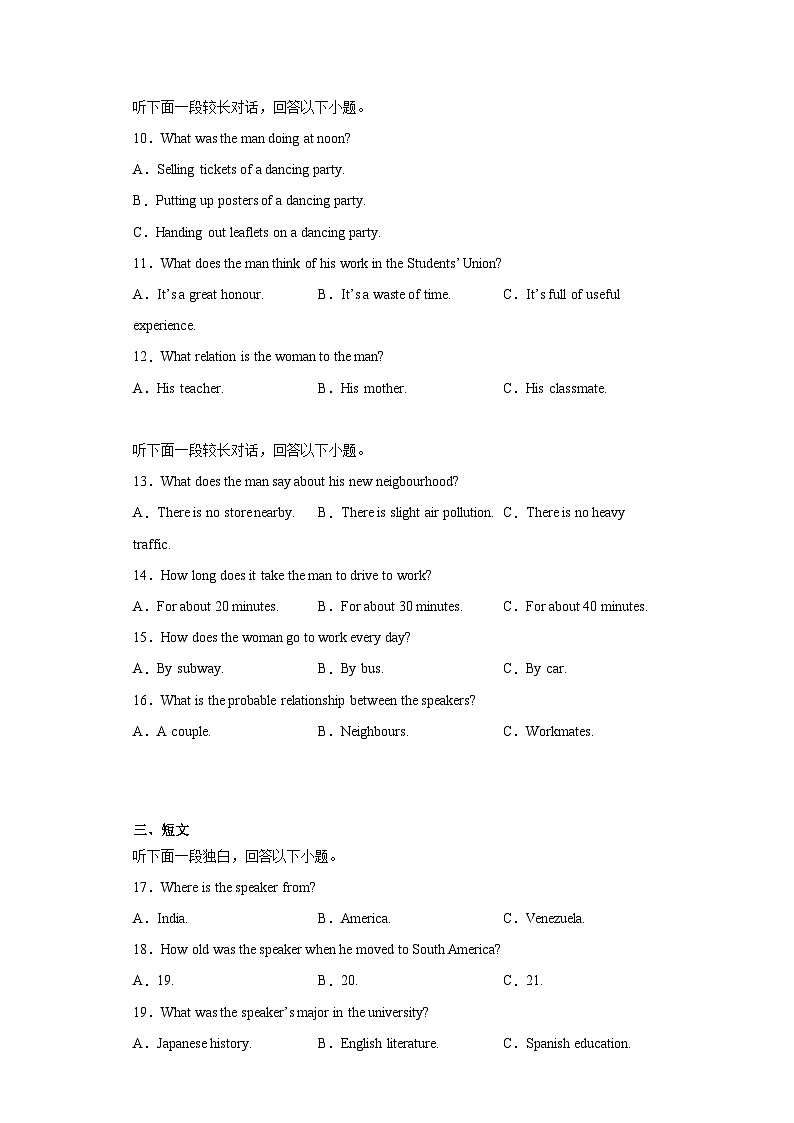 听下面一段较长对话，回答以下小题。

10．What was the man doing at noon?

A．Selling tickets of a dancing party.

B．Putting up posters of a dancing party.

C．Handing out leaflets on a dancing party.

11．What does the man think of his work in the Students' Union?

A．It's a great honour.　　B．It's a waste of time.　　C．It's full of useful experience.

12．What relation is the woman to the man?

A．His teacher.　　B．His mother.　　C．His classmate.

听下面一段较长对话，回答以下小题。

13．What does the man say about his new neigbourhood?

A．There is no store nearby.　　B．There is slight air pollution.　　C．There is no heavy traffic.

14．How long does it take the man to drive to work?

A．For about 20 minutes.　　B．For about 30 minutes.　　C．For about 40 minutes.

15．How does the woman go to work every day?

A．By subway.　　B．By bus.　　C．By car.

16．What is the probable relationship between the speakers?

A．A couple.　　B．Neighbours.　　C．Workmates.

三、短文

听下面一段独白，回答以下小题。

17．Where is the speaker from?

A．India.　　B．America.　　C．Venezuela.

18．How old was the speaker when he moved to South America?

A．19.　　B．20.　　C．21.

19．What was the speaker's major in the university?

A．Japanese history.　　B．English literature.　　C．Spanish education.